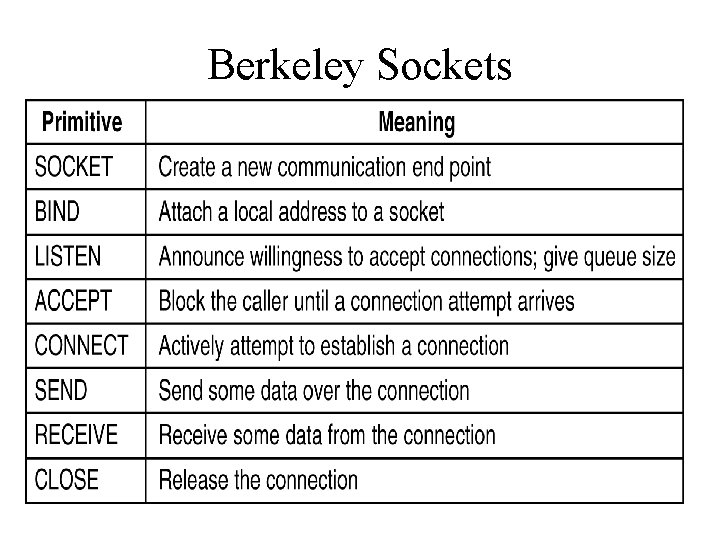 Berkeley Sockets

| Primitive | Meaning |
|---|---|
| SOCKET | Create a new communication end point |
| BIND | Attach a local address to a socket |
| LISTEN | Announce willingness to accept connections; give queue size |
| ACCEPT | Block the caller until a connection attempt arrives |
| CONNECT | Actively attempt to establish a connection |
| SEND | Send some data over the connection |
| RECEIVE | Receive some data from the connection |
| CLOSE | Release the connection |